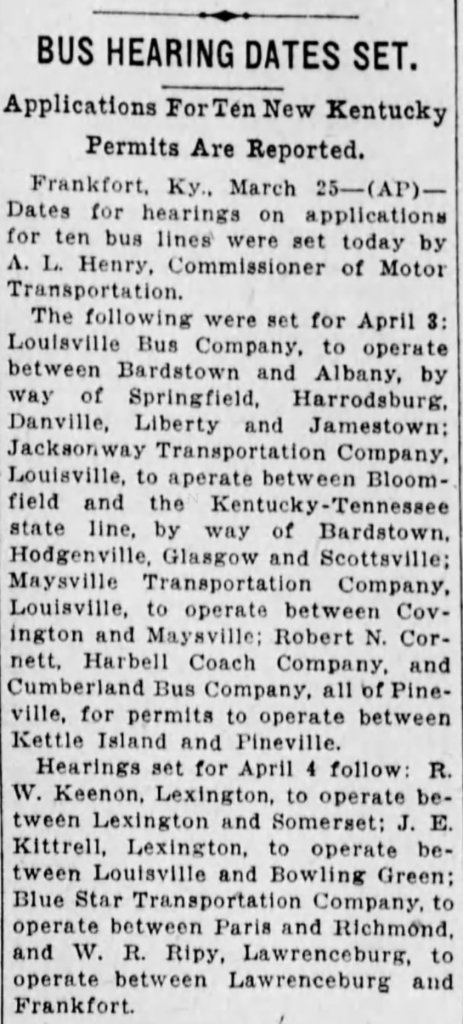 BUS HEARING DATES SET.

Applications For Ten New Kentucky Permits Are Reported.

Frankfort, Ky., March 25—(AP)—Dates for hearings on applications for ten bus lines were set today by A. L. Henry, Commissioner of Motor Transportation.

The following were set for April 3: Louisville Bus Company, to operate between Bardstown and Albany, by way of Springfield, Harrodsburg, Danville, Liberty and Jamestown; Jacksonway Transportation Company, Louisville, to aperate between Bloomfield and the Kentucky-Tennessee state line, by way of Bardstown, Hodgenville, Glasgow and Scottsville; Maysville Transportation Company, Louisville, to operate between Covington and Maysville; Robert N. Cornett, Harbell Coach Company, and Cumberland Bus Company, all of Pineville, for permits to operate between Kettle Island and Pineville.

Hearings set for April 4 follow: R. W. Keenon, Lexington, to operate between Lexington and Somerset; J. E. Kittrell, Lexington, to operate between Louisville and Bowling Green; Blue Star Transportation Company, to operate between Paris and Richmond, and W. R. Ripy, Lawrenceburg, to operate between Lawrenceburg and Frankfort.